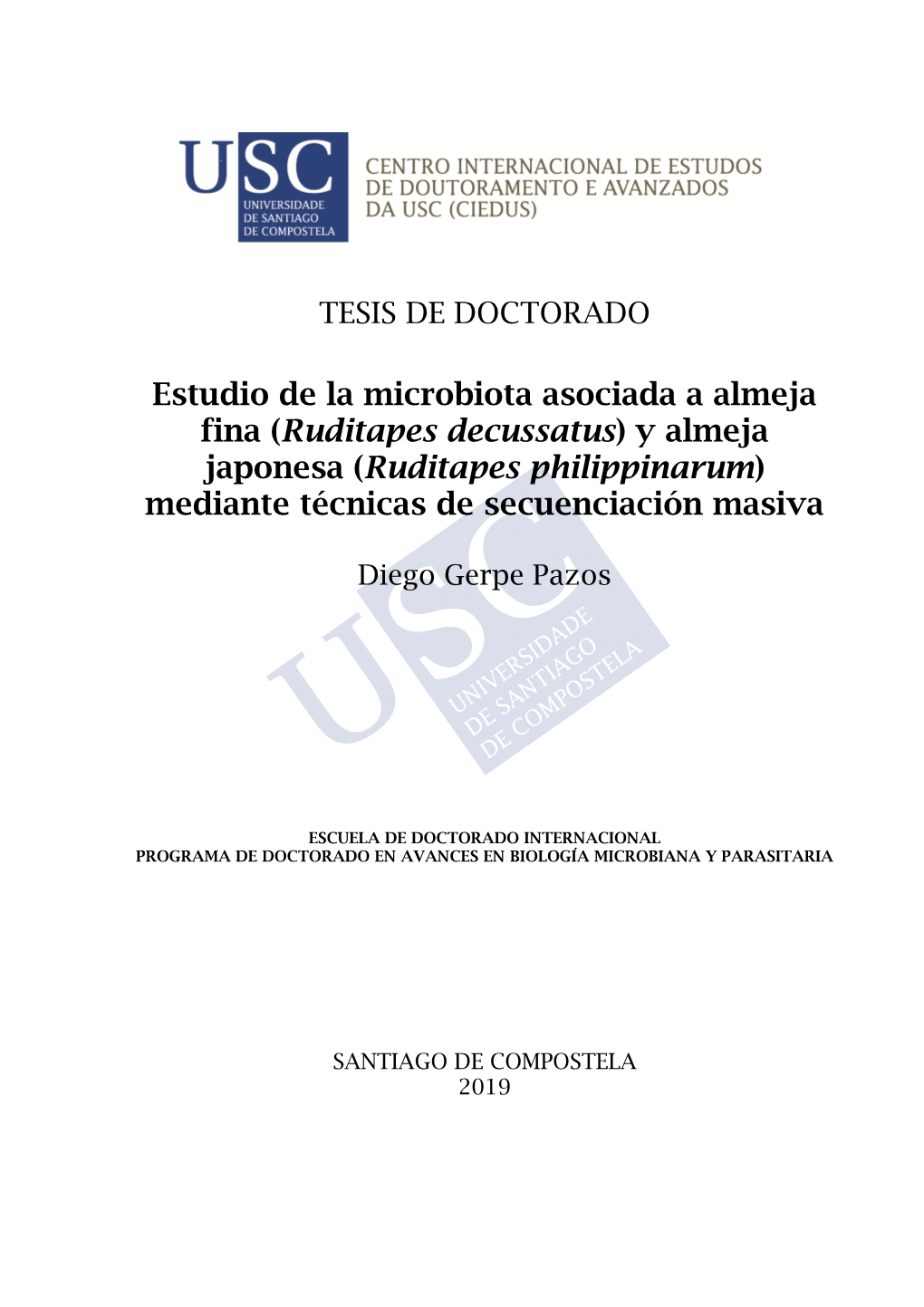 USC
UNIVERSIDADE DE SANTIAGO DE COMPOSTELA

CENTRO INTERNACIONAL DE ESTUDOS DE DOUTORAMENTO E AVANZADOS DA USC (CIEDUS)

TESIS DE DOCTORADO

Estudio de la microbiota asociada a almeja fina (Ruditapes decussatus) y almeja japonesa (Ruditapes philippinarum) mediante técnicas de secuenciación masiva

Diego Gerpe Pazos

USC
UNIVERSIDADE DE SANTIAGO DE COMPOSTELA

ESCUELA DE DOCTORADO INTERNACIONAL
PROGRAMA DE DOCTORADO EN AVANCES EN BIOLOGÍA MICROBIANA Y PARASITARIA

SANTIAGO DE COMPOSTELA
2019